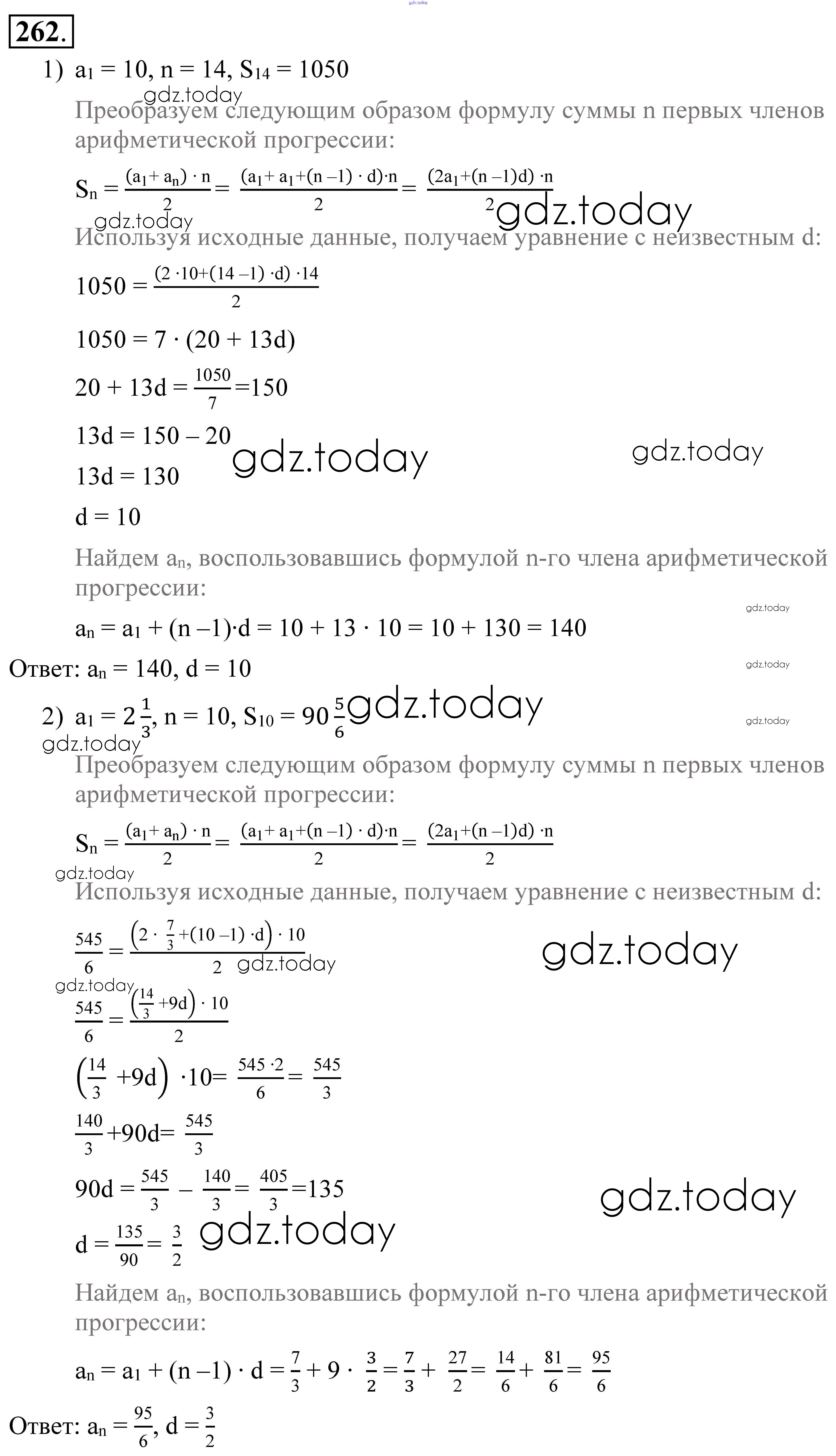 gdz.today

262.

1) $a_1 = 10$, $n = 14$, $S_{14} = 1050$

gdz.today

Преобразуем следующим образом формулу суммы n первых членов арифметической прогрессии:

$S_n = \frac{(a_1 + a_n) \cdot n}{2} = \frac{(a_1 + a_1 + (n-1) \cdot d) \cdot n}{2} = \frac{(2a_1 + (n-1)d) \cdot n}{2}$ gdz.today

gdz.today

Используя исходные данные, получаем уравнение с неизвестным d:

$1050 = \frac{(2 \cdot 10 + (14-1) \cdot d) \cdot 14}{2}$

$1050 = 7 \cdot (20 + 13d)$

$20 + 13d = \frac{1050}{7} = 150$

$13d = 150 - 20$ gdz.today gdz.today

$13d = 130$

$d = 10$

Найдем $a_n$, воспользовавшись формулой n-го члена арифметической прогрессии:

gdz.today

$a_n = a_1 + (n-1) \cdot d = 10 + 13 \cdot 10 = 10 + 130 = 140$

Ответ: $a_n = 140$, $d = 10$

gdz.today

2) $a_1 = 2\frac{1}{3}$, $n = 10$, $S_{10} = 90\frac{5}{6}$ gdz.today

gdz.today

gdz.today

Преобразуем следующим образом формулу суммы n первых членов арифметической прогрессии:

$S_n = \frac{(a_1 + a_n) \cdot n}{2} = \frac{(a_1 + a_1 + (n-1) \cdot d) \cdot n}{2} = \frac{(2a_1 + (n-1)d) \cdot n}{2}$

gdz.today

Используя исходные данные, получаем уравнение с неизвестным d:

$\frac{545}{6} = \frac{\left(2 \cdot \frac{7}{3} + (10-1) \cdot d\right) \cdot 10}{2}$ gdz.today gdz.today

gdz.today

$\frac{545}{6} = \frac{\left(\frac{14}{3} + 9d\right) \cdot 10}{2}$

$\left(\frac{14}{3} + 9d\right) \cdot 10 = \frac{545 \cdot 2}{6} = \frac{545}{3}$

$\frac{140}{3} + 90d = \frac{545}{3}$

$90d = \frac{545}{3} - \frac{140}{3} = \frac{405}{3} = 135$ gdz.today

$d = \frac{135}{90} = \frac{3}{2}$ gdz.today

Найдем $a_n$, воспользовавшись формулой n-го члена арифметической прогрессии:

$a_n = a_1 + (n-1) \cdot d = \frac{7}{3} + 9 \cdot \frac{3}{2} = \frac{7}{3} + \frac{27}{2} = \frac{14}{6} + \frac{81}{6} = \frac{95}{6}$

Ответ: $a_n = \frac{95}{6}$, $d = \frac{3}{2}$